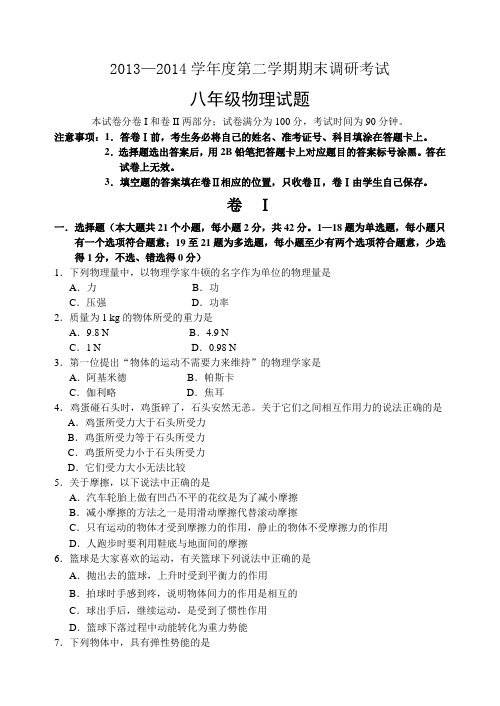 2013—2014 学年度第二学期期末调研考试

八年级物理试题

本试卷分卷 I 和卷 II 两部分；试卷满分为 100 分，考试时间为 90 分钟。

注意事项：1．答卷 I 前，考生务必将自己的姓名、准考证号、科目填涂在答题卡上。

2．选择题选出答案后，用 2B 铅笔把答题卡上对应题目的答案标号涂黑。答在试卷上无效。

3．填空题的答案填在卷 II 相应的位置，只收卷 II，卷 I 由学生自己保存。

卷 I

一．选择题（本大题共 21 个小题，每小题 2 分，共 42 分。1—18 题为单选题，每小题只有一个选项符合题意；19 至 21 题为多选题，每小题至少有两个选项符合题意，少选得 1 分，不选、错选得 0 分）

1．下列物理量中，以物理学家牛顿的名字作为单位的物理量是

A．力　　B．功

C．压强　　D．功率

2．质量为 1 kg 的物体所受的重力是

A．9.8 N　　B．4.9 N

C．1 N　　D．0.98 N

3．第一位提出“物体的运动不需要力来维持”的物理学家是

A．阿基米德　　B．帕斯卡

C．伽利略　　D．焦耳

4．鸡蛋碰石头时，鸡蛋碎了，石头安然无恙。关于它们之间相互作用力的说法正确的是

A．鸡蛋所受力大于石头所受力

B．鸡蛋所受力等于石头所受力

C．鸡蛋所受力小于石头所受力

D．它们受力大小无法比较

5．关于摩擦，以下说法中正确的是

A．汽车轮胎上做有凹凸不平的花纹是为了减小摩擦

B．减小摩擦的方法之一是用滑动摩擦代替滚动摩擦

C．只有运动的物体才受到摩擦力的作用，静止的物体不受摩擦力的作用

D．人跑步时要利用鞋底与地面间的摩擦

6．篮球是大家喜欢的运动，有关篮球下列说法中正确的是

A．抛出去的篮球，上升时受到平衡力的作用

B．拍球时手感到疼，说明物体间力的作用是相互的

C．球出手后，继续运动，是受到了惯性作用

D．篮球下落过程中动能转化为重力势能

7．下列物体中，具有弹性势能的是